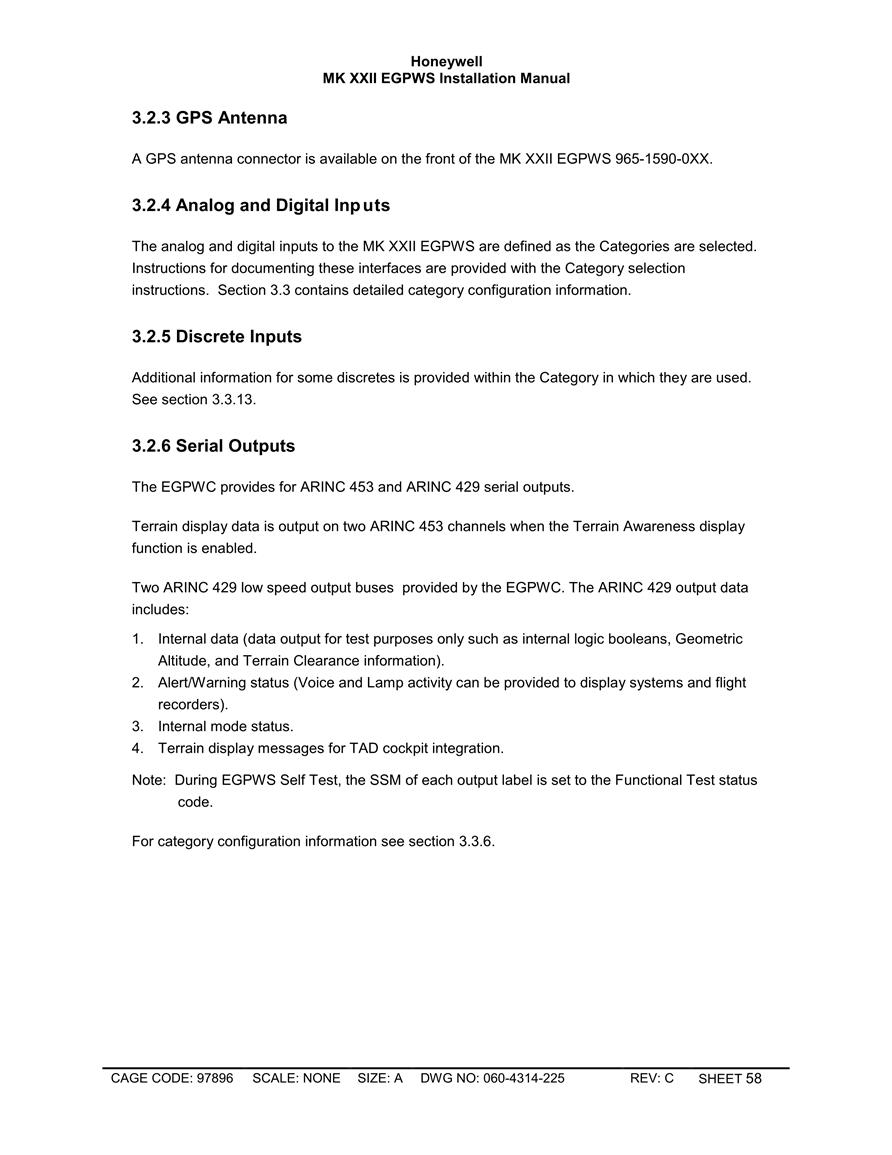 Honeywell
MK XXII EGPWS Installation Manual

3.2.3 GPS Antenna

A GPS antenna connector is available on the front of the MK XXII EGPWS 965-1590-0XX.

3.2.4 Analog and Digital Inputs

The analog and digital inputs to the MK XXII EGPWS are defined as the Categories are selected. Instructions for documenting these interfaces are provided with the Category selection instructions. Section 3.3 contains detailed category configuration information.

3.2.5 Discrete Inputs

Additional information for some discretes is provided within the Category in which they are used. See section 3.3.13.

3.2.6 Serial Outputs

The EGPWC provides for ARINC 453 and ARINC 429 serial outputs.

Terrain display data is output on two ARINC 453 channels when the Terrain Awareness display function is enabled.

Two ARINC 429 low speed output buses provided by the EGPWC. The ARINC 429 output data includes:

1. Internal data (data output for test purposes only such as internal logic booleans, Geometric Altitude, and Terrain Clearance information).
2. Alert/Warning status (Voice and Lamp activity can be provided to display systems and flight recorders).
3. Internal mode status.
4. Terrain display messages for TAD cockpit integration.

Note: During EGPWS Self Test, the SSM of each output label is set to the Functional Test status code.

For category configuration information see section 3.3.6.

CAGE CODE: 97896 SCALE: NONE SIZE: A DWG NO: 060-4314-225 REV: C SHEET 58